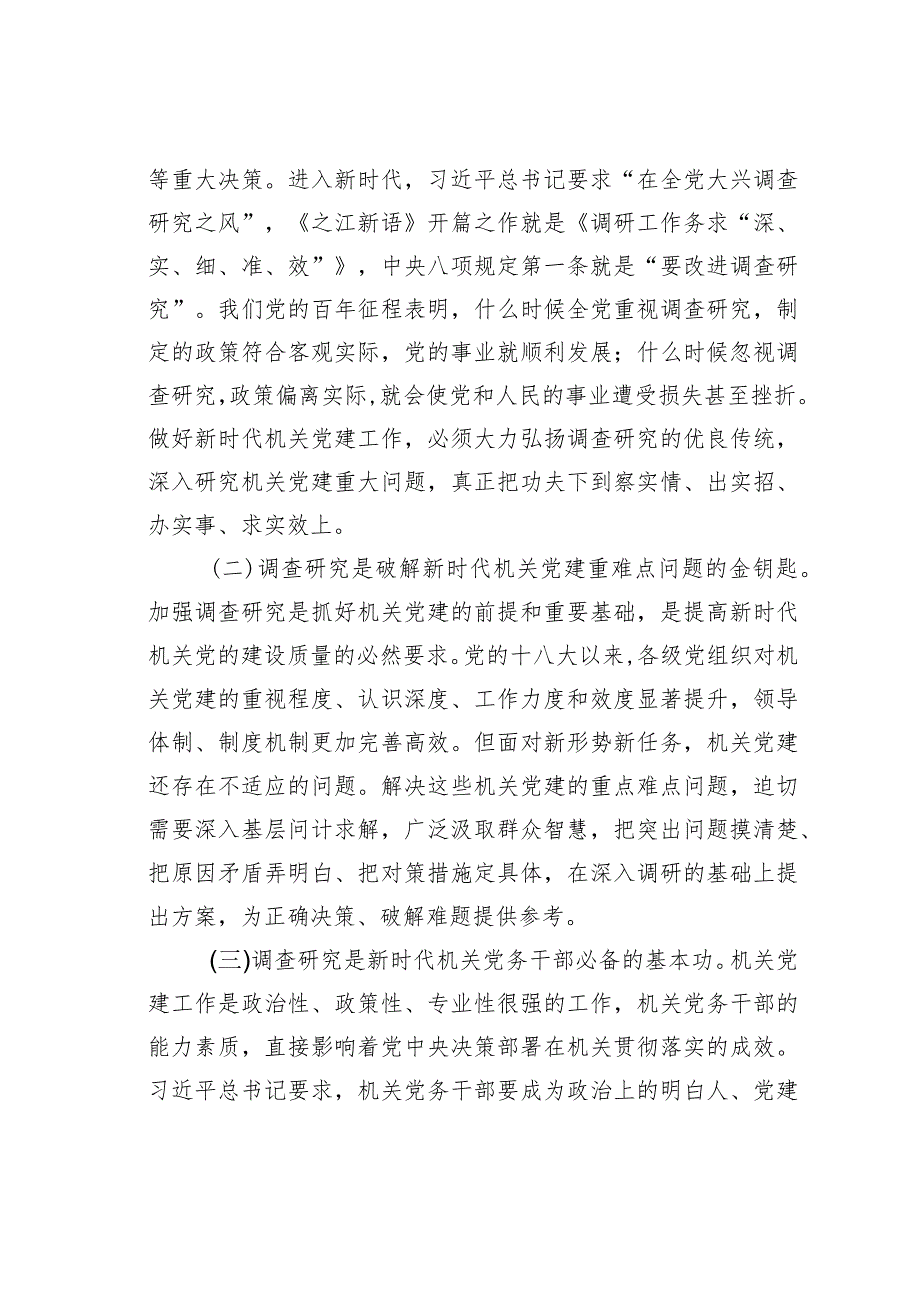 等重大决策。进入新时代，习近平总书记要求“在全党大兴调查研究之风”，《之江新语》开篇之作就是《调研工作务求“深、实、细、准、效”》，中央八项规定第一条就是“要改进调查研究”。我们党的百年征程表明，什么时候全党重视调查研究，制定的政策符合客观实际，党的事业就顺利发展；什么时候忽视调查研究，政策偏离实际，就会使党和人民的事业遭受损失甚至挫折。做好新时代机关党建工作，必须大力弘扬调查研究的优良传统，深入研究机关党建重大问题，真正把功夫下到察实情、出实招、办实事、求实效上。

（二）调查研究是破解新时代机关党建重难点问题的金钥匙。加强调查研究是抓好机关党建的前提和重要基础，是提高新时代机关党的建设质量的必然要求。党的十八大以来，各级党组织对机关党建的重视程度、认识深度、工作力度和效度显著提升，领导体制、制度机制更加完善高效。但面对新形势新任务，机关党建还存在不适应的问题。解决这些机关党建的重点难点问题，迫切需要深入基层问计求解，广泛汲取群众智慧，把突出问题摸清楚、把原因矛盾弄明白、把对策措施定具体，在深入调研的基础上提出方案，为正确决策、破解难题提供参考。

(三)调查研究是新时代机关党务干部必备的基本功。机关党建工作是政治性、政策性、专业性很强的工作，机关党务干部的能力素质，直接影响着党中央决策部署在机关贯彻落实的成效。习近平总书记要求，机关党务干部要成为政治上的明白人、党建